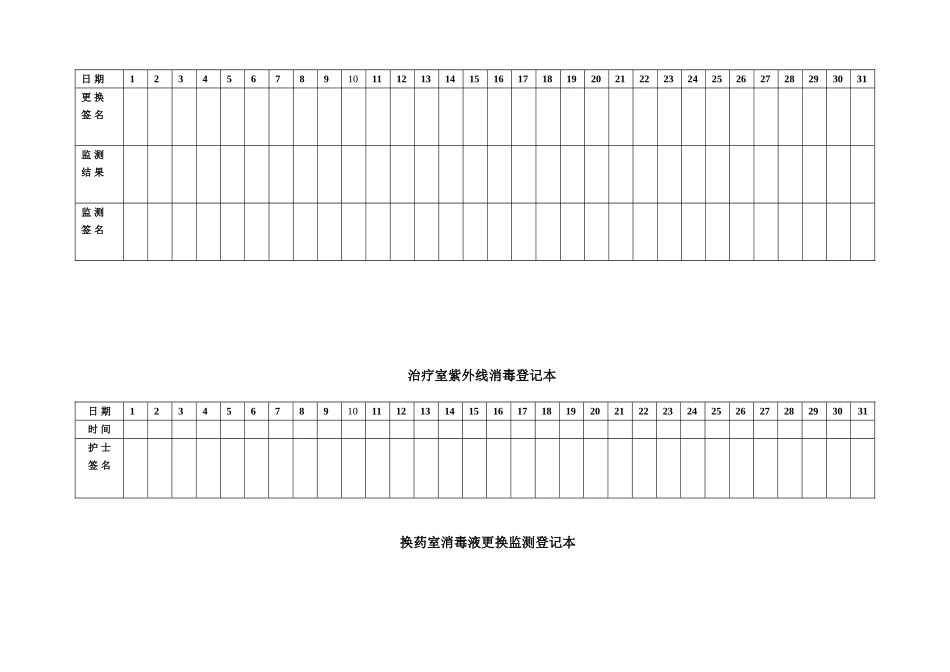 | 日期 | 1 | 2 | 3 | 4 | 5 | 6 | 7 | 8 | 9 | 10 | 11 | 12 | 13 | 14 | 15 | 16 | 17 | 18 | 19 | 20 | 21 | 22 | 23 | 24 | 25 | 26 | 27 | 28 | 29 | 30 | 31 |
|---|---|---|---|---|---|---|---|---|---|---|---|---|---|---|---|---|---|---|---|---|---|---|---|---|---|---|---|---|---|---|---|
| 更换签名 | | | | | | | | | | | | | | | | | | | | | | | | | | | | | | | |
| 监测结果 | | | | | | | | | | | | | | | | | | | | | | | | | | | | | | | |
| 监测签名 | | | | | | | | | | | | | | | | | | | | | | | | | | | | | | | |

治疗室紫外线消毒登记本

| 日期 | 1 | 2 | 3 | 4 | 5 | 6 | 7 | 8 | 9 | 10 | 11 | 12 | 13 | 14 | 15 | 16 | 17 | 18 | 19 | 20 | 21 | 22 | 23 | 24 | 25 | 26 | 27 | 28 | 29 | 30 | 31 |
|---|---|---|---|---|---|---|---|---|---|---|---|---|---|---|---|---|---|---|---|---|---|---|---|---|---|---|---|---|---|---|---|
| 时间 | | | | | | | | | | | | | | | | | | | | | | | | | | | | | | | |
| 护士签名 | | | | | | | | | | | | | | | | | | | | | | | | | | | | | | | |

换药室消毒液更换监测登记本